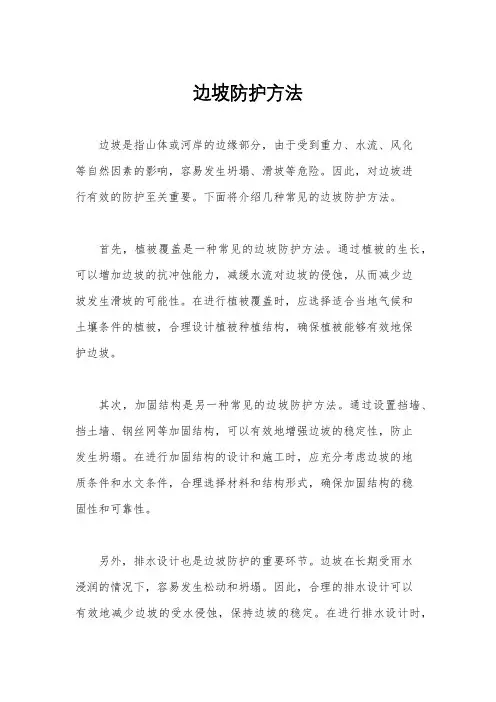 边坡防护方法

边坡是指山体或河岸的边缘部分，由于受到重力、水流、风化等自然因素的影响，容易发生坍塌、滑坡等危险。因此，对边坡进行有效的防护至关重要。下面将介绍几种常见的边坡防护方法。

首先，植被覆盖是一种常见的边坡防护方法。通过植被的生长，可以增加边坡的抗冲蚀能力，减缓水流对边坡的侵蚀，从而减少边坡发生滑坡的可能性。在进行植被覆盖时，应选择适合当地气候和土壤条件的植被，合理设计植被种植结构，确保植被能够有效地保护边坡。

其次，加固结构是另一种常见的边坡防护方法。通过设置挡墙、挡土墙、钢丝网等加固结构，可以有效地增强边坡的稳定性，防止发生坍塌。在进行加固结构的设计和施工时，应充分考虑边坡的地质条件和水文条件，合理选择材料和结构形式，确保加固结构的稳固性和可靠性。

另外，排水设计也是边坡防护的重要环节。边坡在长期受雨水浸润的情况下，容易发生松动和坍塌。因此，合理的排水设计可以有效地减少边坡的受水侵蚀，保持边坡的稳定。在进行排水设计时，